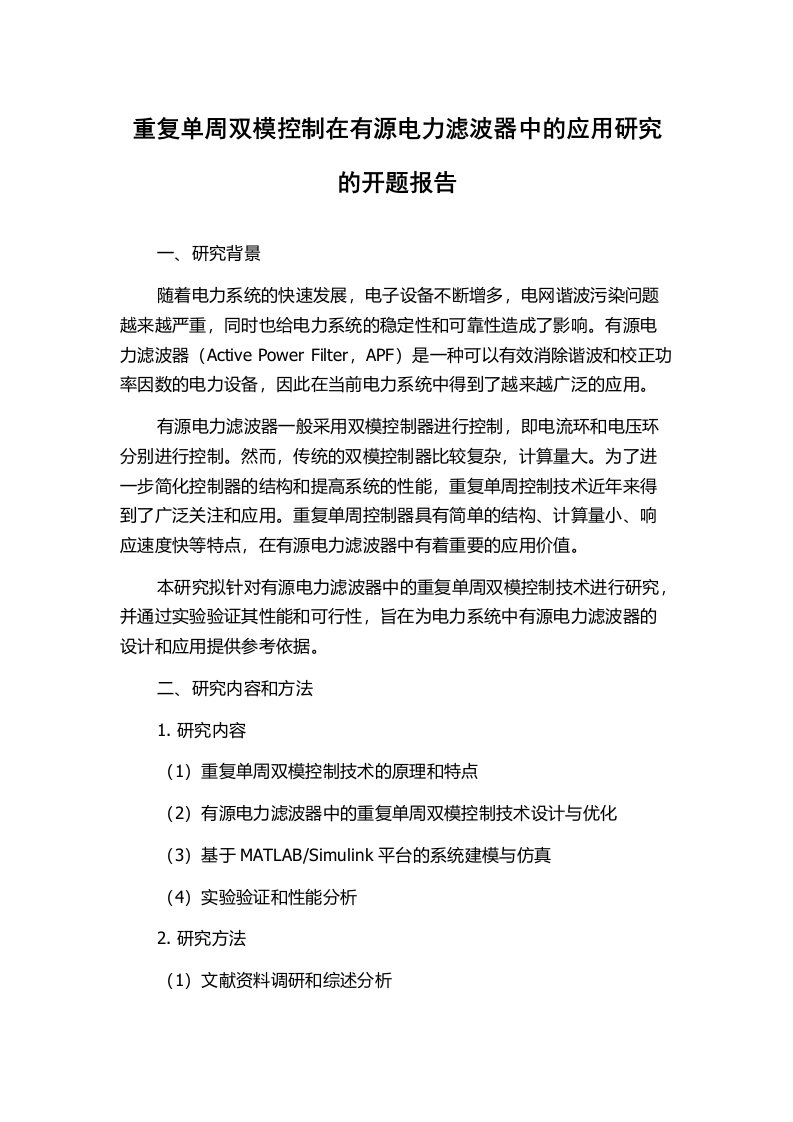 重复单周双模控制在有源电力滤波器中的应用研究的开题报告

一、研究背景

随着电力系统的快速发展，电子设备不断增多，电网谐波污染问题越来越严重，同时也给电力系统的稳定性和可靠性造成了影响。有源电力滤波器（Active Power Filter，APF）是一种可以有效消除谐波和校正功率因数的电力设备，因此在当前电力系统中得到了越来越广泛的应用。

有源电力滤波器一般采用双模控制器进行控制，即电流环和电压环分别进行控制。然而，传统的双模控制器比较复杂，计算量大。为了进一步简化控制器的结构和提高系统的性能，重复单周控制技术近年来得到了广泛关注和应用。重复单周控制器具有简单的结构、计算量小、响应速度快等特点，在有源电力滤波器中有着重要的应用价值。

本研究拟针对有源电力滤波器中的重复单周双模控制技术进行研究，并通过实验验证其性能和可行性，旨在为电力系统中有源电力滤波器的设计和应用提供参考依据。

二、研究内容和方法

1. 研究内容

（1）重复单周双模控制技术的原理和特点

（2）有源电力滤波器中的重复单周双模控制技术设计与优化

（3）基于 MATLAB/Simulink 平台的系统建模与仿真

（4）实验验证和性能分析

2. 研究方法

（1）文献资料调研和综述分析